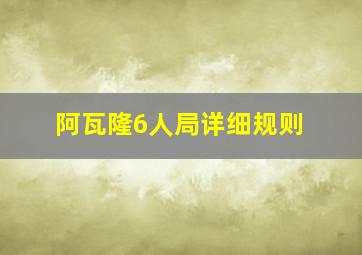 阿瓦隆6人局详细规则